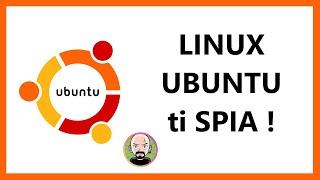 ubuntu

LINUX UBUNTU ti SPIA !